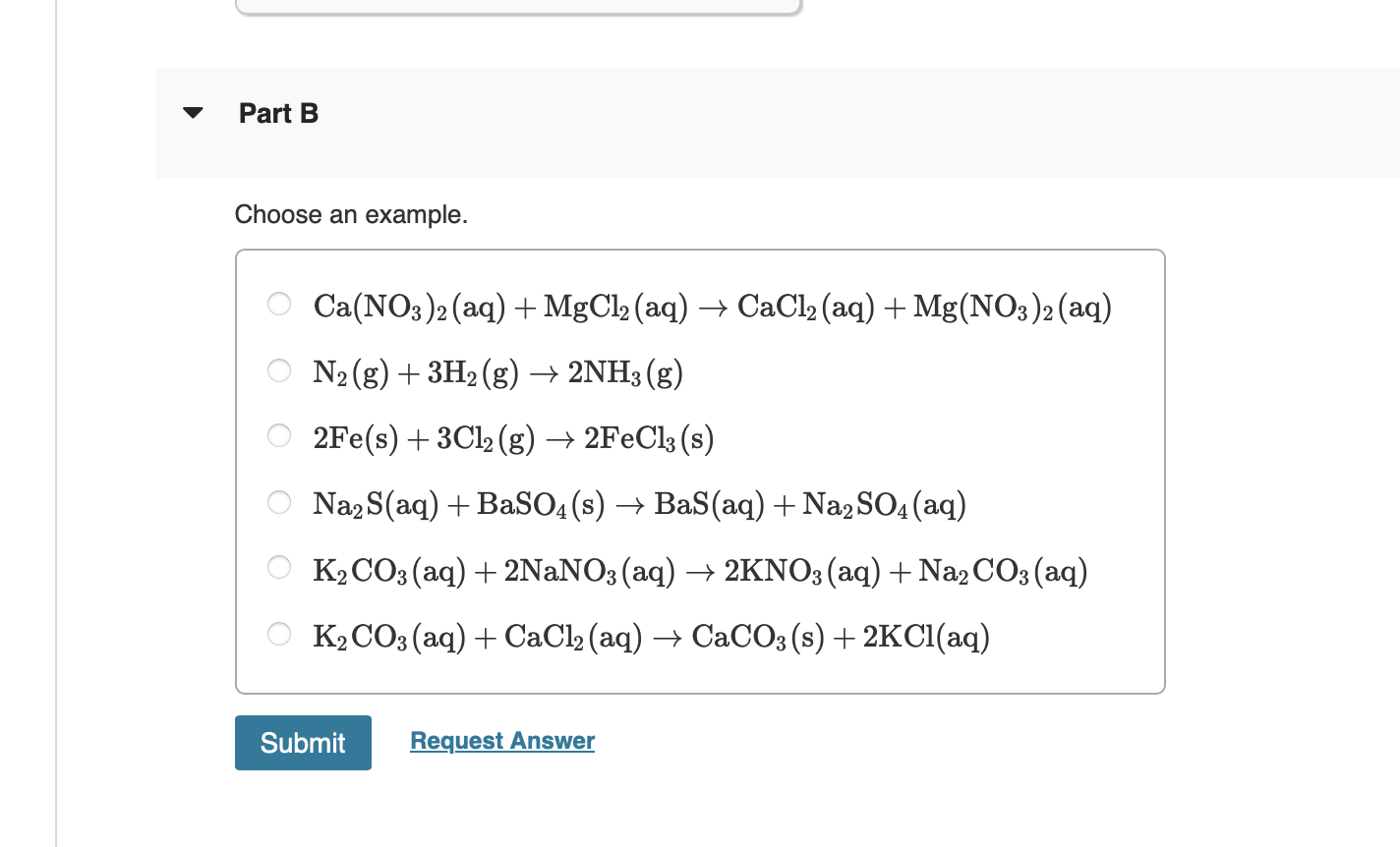 Part B

Choose an example.

$Ca(NO_3)_2(aq) + MgCl_2(aq) \rightarrow CaCl_2(aq) + Mg(NO_3)_2(aq)$

$N_2(g) + 3H_2(g) \rightarrow 2NH_3(g)$

$2Fe(s) + 3Cl_2(g) \rightarrow 2FeCl_3(s)$

$Na_2S(aq) + BaSO_4(s) \rightarrow BaS(aq) + Na_2SO_4(aq)$

$K_2CO_3(aq) + 2NaNO_3(aq) \rightarrow 2KNO_3(aq) + Na_2CO_3(aq)$

$K_2CO_3(aq) + CaCl_2(aq) \rightarrow CaCO_3(s) + 2KCl(aq)$

Submit

Request Answer